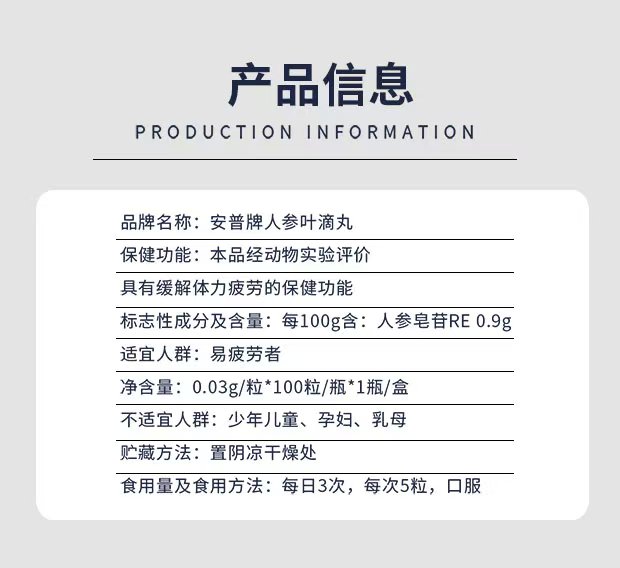 产品信息
PRODUCTION INFORMATION

品牌名称：安普牌人参叶滴丸

保健功能：本品经动物实验评价

具有缓解体力疲劳的保健功能

标志性成分及含量：每100g含：人参皂苷RE 0.9g

适宜人群：易疲劳者

净含量：0.03g/粒*100粒/瓶*1瓶/盒

不适宜人群：少年儿童、孕妇、乳母

贮藏方法：置阴凉干燥处

食用量及食用方法：每日3次，每次5粒，口服